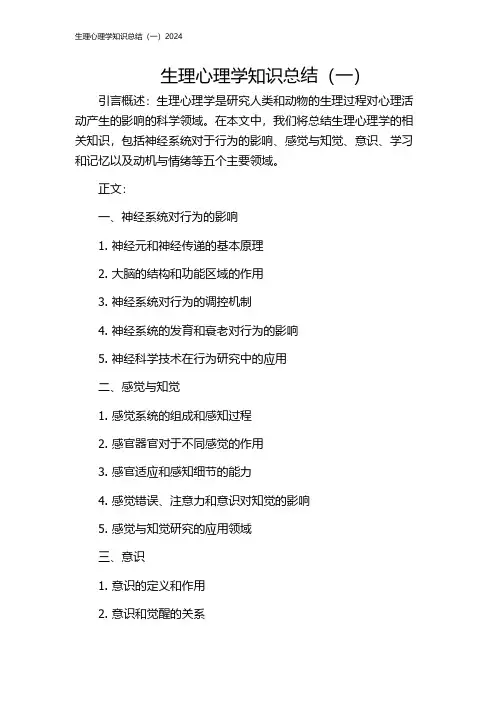 生理心理学知识总结（一）2024

生理心理学知识总结（一）

引言概述：生理心理学是研究人类和动物的生理过程对心理活动产生的影响的科学领域。在本文中，我们将总结生理心理学的相关知识，包括神经系统对于行为的影响、感觉与知觉、意识、学习和记忆以及动机与情绪等五个主要领域。

正文：

一、神经系统对行为的影响

1. 神经元和神经传递的基本原理

2. 大脑的结构和功能区域的作用

3. 神经系统对行为的调控机制

4. 神经系统的发育和衰老对行为的影响

5. 神经科学技术在行为研究中的应用

二、感觉与知觉

1. 感觉系统的组成和感知过程

2. 感官器官对于不同感觉的作用

3. 感官适应和感知细节的能力

4. 感觉错误、注意力和意识对知觉的影响

5. 感觉与知觉研究的应用领域

三、意识

1. 意识的定义和作用

2. 意识和觉醒的关系